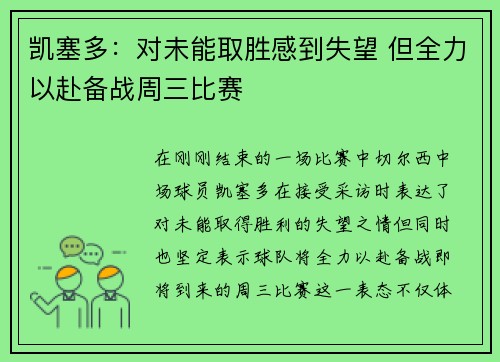 凯塞多：对未能取胜感到失望 但全力以赴备战周三比赛

在刚刚结束的一场比赛中切尔西中场球员凯塞多在接受采访时表达了对未能取得胜利的失望之情但同时也坚定表示球队将全力以赴备战即将到来的周三比赛这一表态不仅体